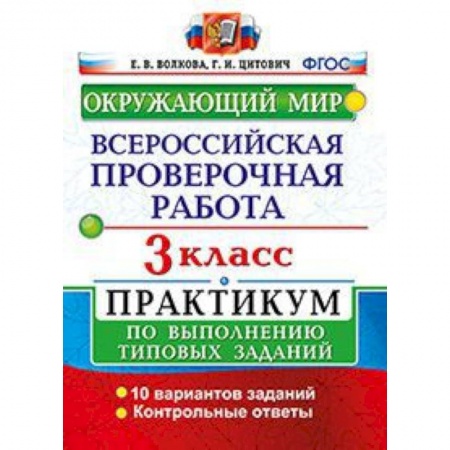 Е. В. ВОЛКОВА, Г. И. ЦИТОВИЧ ФГОС

ОКРУЖАЮЩИЙ МИР

ВСЕРОССИЙСКАЯ ПРОВЕРОЧНАЯ РАБОТА

3 класс

ПРАКТИКУМ

ПО ВЫПОЛНЕНИЮ ТИПОВЫХ ЗАДАНИЙ

10 вариантов заданий
Контрольные ответы